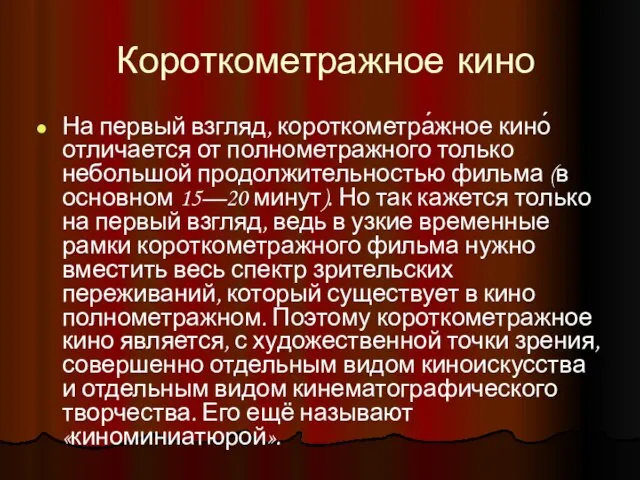 Короткометражное кино

На первый взгляд, короткометра́жное кино́ отличается от полнометражного только небольшой продолжительностью фильма (в основном 15—20 минут). Но так кажется только на первый взгляд, ведь в узкие временные рамки короткометражного фильма нужно вместить весь спектр зрительских переживаний, который существует в кино полнометражном. Поэтому короткометражное кино является, с художественной точки зрения, совершенно отдельным видом киноискусства и отдельным видом кинематографического творчества. Его ещё называют «киноминиатюрой».